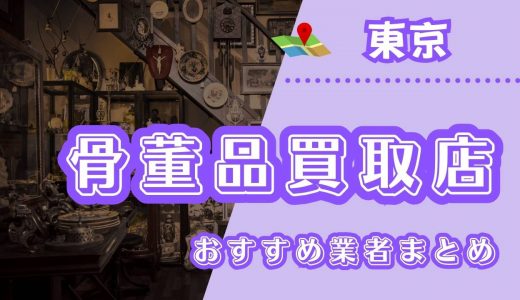 東京

骨董品買取店

おすすめ業者まとめ